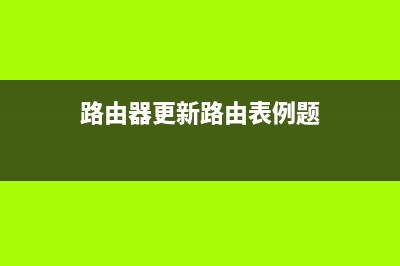 路由器更新路由表例题